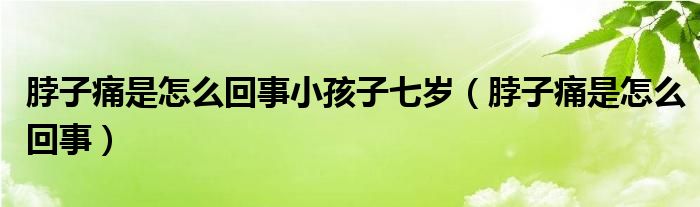 脖子痛是怎么回事小孩子七岁（脖子痛是怎么回事）